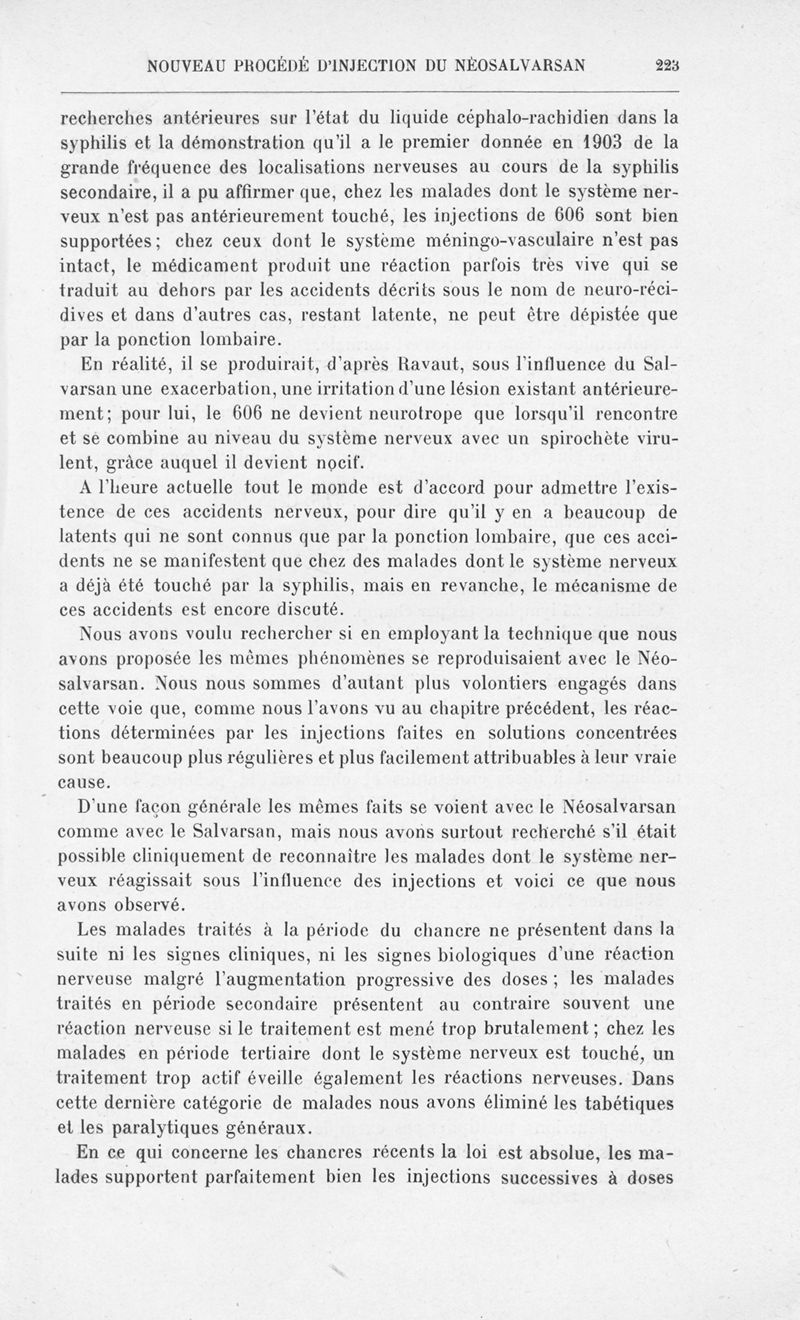 NOUVEAU PROCÉDÉ D'INJECTION DU NÉOSALVARSAN 223

recherches antérieures sur l'état du liquide céphalo-rachidien dans la syphilis et la démonstration qu'il a le premier donnée en 1903 de la grande fréquence des localisations nerveuses au cours de la syphilis secondaire, il a pu affirmer que, chez les malades dont le système nerveux n'est pas antérieurement touché, les injections de 606 sont bien supportées; chez ceux dont le système méningo-vasculaire n'est pas intact, le médicament produit une réaction parfois très vive qui se traduit au dehors par les accidents décrits sous le nom de neuro-récidives et dans d'autres cas, restant latente, ne peut être dépistée que par la ponction lombaire.

En réalité, il se produirait, d'après Ravaut, sous l'influence du Salvarsan une exacerbation, une irritation d'une lésion existant antérieurement; pour lui, le 606 ne devient neurotrope que lorsqu'il rencontre et se combine au niveau du système nerveux avec un spirochète virulent, grâce auquel il devient nocif.

A l'heure actuelle tout le monde est d'accord pour admettre l'existence de ces accidents nerveux, pour dire qu'il y en a beaucoup de latents qui ne sont connus que par la ponction lombaire, que ces accidents ne se manifestent que chez des malades dont le système nerveux a déjà été touché par la syphilis, mais en revanche, le mécanisme de ces accidents est encore discuté.

Nous avons voulu rechercher si en employant la technique que nous avons proposée les mêmes phénomènes se reproduisaient avec le Néosalvarsan. Nous nous sommes d'autant plus volontiers engagés dans cette voie que, comme nous l'avons vu au chapitre précédent, les réactions déterminées par les injections faites en solutions concentrées sont beaucoup plus régulières et plus facilement attribuables à leur vraie cause.

D'une façon générale les mêmes faits se voient avec le Néosalvarsan comme avec le Salvarsan, mais nous avons surtout recherché s'il était possible cliniquement de reconnaître les malades dont le système nerveux réagissait sous l'influence des injections et voici ce que nous avons observé.

Les malades traités à la période du chancre ne présentent dans la suite ni les signes cliniques, ni les signes biologiques d'une réaction nerveuse malgré l'augmentation progressive des doses; les malades traités en période secondaire présentent au contraire souvent une réaction nerveuse si le traitement est mené trop brutalement; chez les malades en période tertiaire dont le système nerveux est touché, un traitement trop actif éveille également les réactions nerveuses. Dans cette dernière catégorie de malades nous avons éliminé les tabétiques et les paralytiques généraux.

En ce qui concerne les chancres récents la loi est absolue, les malades supportent parfaitement bien les injections successives à doses